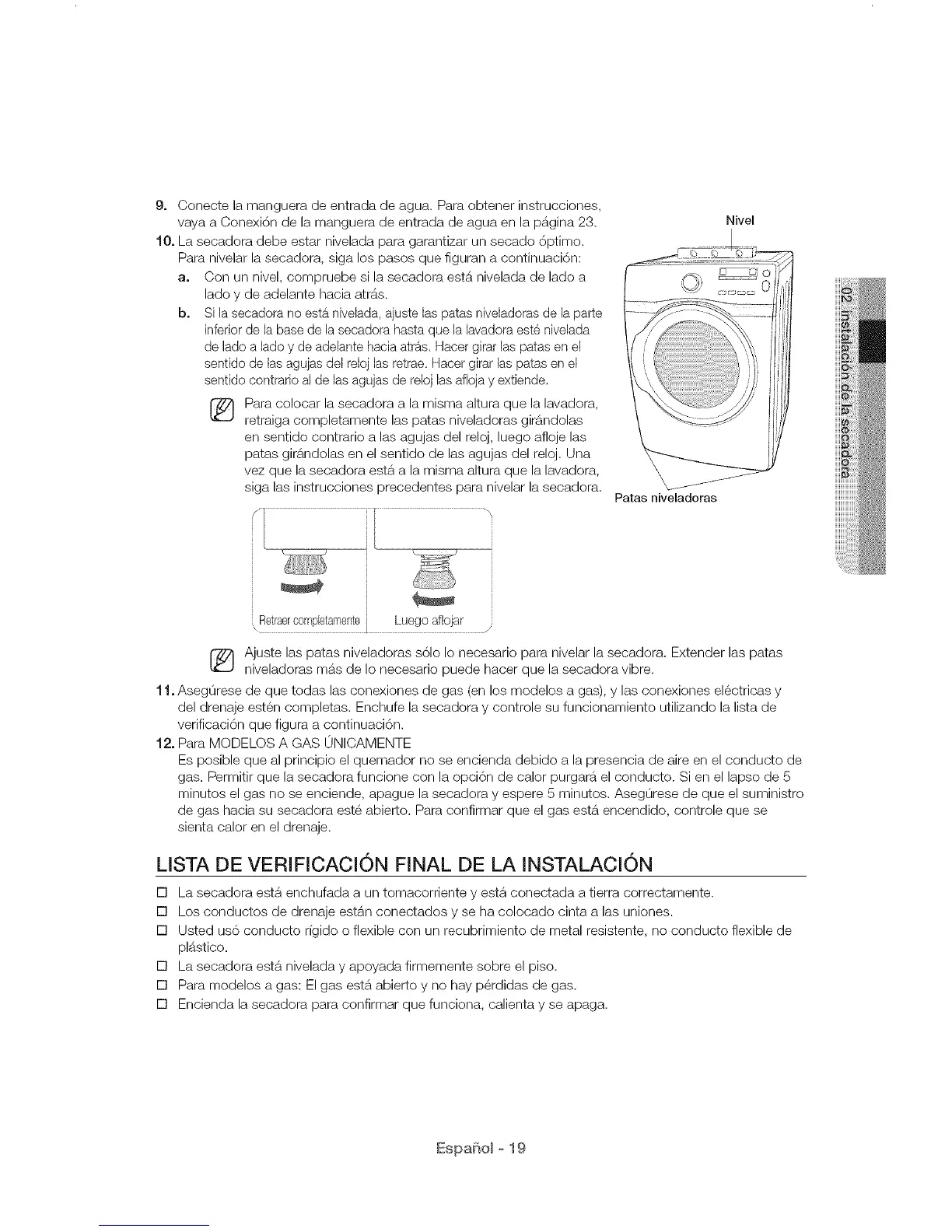 9. Conecte la manguera de entrada de agua. Para obtener instrucciones, vaya a Conexión de la manguera de entrada de agua en la página 23.

10. La secadora debe estar nivelada para garantizar un secado óptimo. Para nivelar la secadora, siga los pasos que figuran a continuación:

a. Con un nivel, compruebe si la secadora está nivelada de lado a lado y de adelante hacia atrás.

b. Si la secadora no está nivelada, ajuste las patas niveladoras de la parte inferior de la base de la secadora hasta que la lavadora esté nivelada de lado a lado y de adelante hacia atrás. Hacer girar las patas en el sentido de las agujas del reloj las retrae. Hacer girar las patas en el sentido contrario al de las agujas de reloj las afloja y extiende.

Para colocar la secadora a la misma altura que la lavadora, retraiga completamente las patas niveladoras girándolas en sentido contrario a las agujas del reloj, luego afloje las patas girándolas en el sentido de las agujas del reloj. Una vez que la secadora está a la misma altura que la lavadora, siga las instrucciones precedentes para nivelar la secadora.

Nivel

Patas niveladoras

Retraer completamente

Luego aflojar

Ajuste las patas niveladoras sólo lo necesario para nivelar la secadora. Extender las patas niveladoras más de lo necesario puede hacer que la secadora vibre.

11. Asegúrese de que todas las conexiones de gas (en los modelos a gas), y las conexiones eléctricas y del drenaje estén completas. Enchufe la secadora y controle su funcionamiento utilizando la lista de verificación que figura a continuación.

12. Para MODELOS A GAS ÚNICAMENTE
Es posible que al principio el quemador no se encienda debido a la presencia de aire en el conducto de gas. Permitir que la secadora funcione con la opción de calor purgará el conducto. Si en el lapso de 5 minutos el gas no se enciende, apague la secadora y espere 5 minutos. Asegúrese de que el suministro de gas hacia su secadora esté abierto. Para confirmar que el gas está encendido, controle que se sienta calor en el drenaje.

LISTA DE VERIFICACIÓN FINAL DE LA INSTALACIÓN

☐ La secadora está enchufada a un tomacorriente y está conectada a tierra correctamente.
☐ Los conductos de drenaje están conectados y se ha colocado cinta a las uniones.
☐ Usted usó conducto rígido o flexible con un recubrimiento de metal resistente, no conducto flexible de plástico.
☐ La secadora está nivelada y apoyada firmemente sobre el piso.
☐ Para modelos a gas: El gas está abierto y no hay pérdidas de gas.
☐ Encienda la secadora para confirmar que funciona, calienta y se apaga.

02 instalación de la secadora

Español - 19